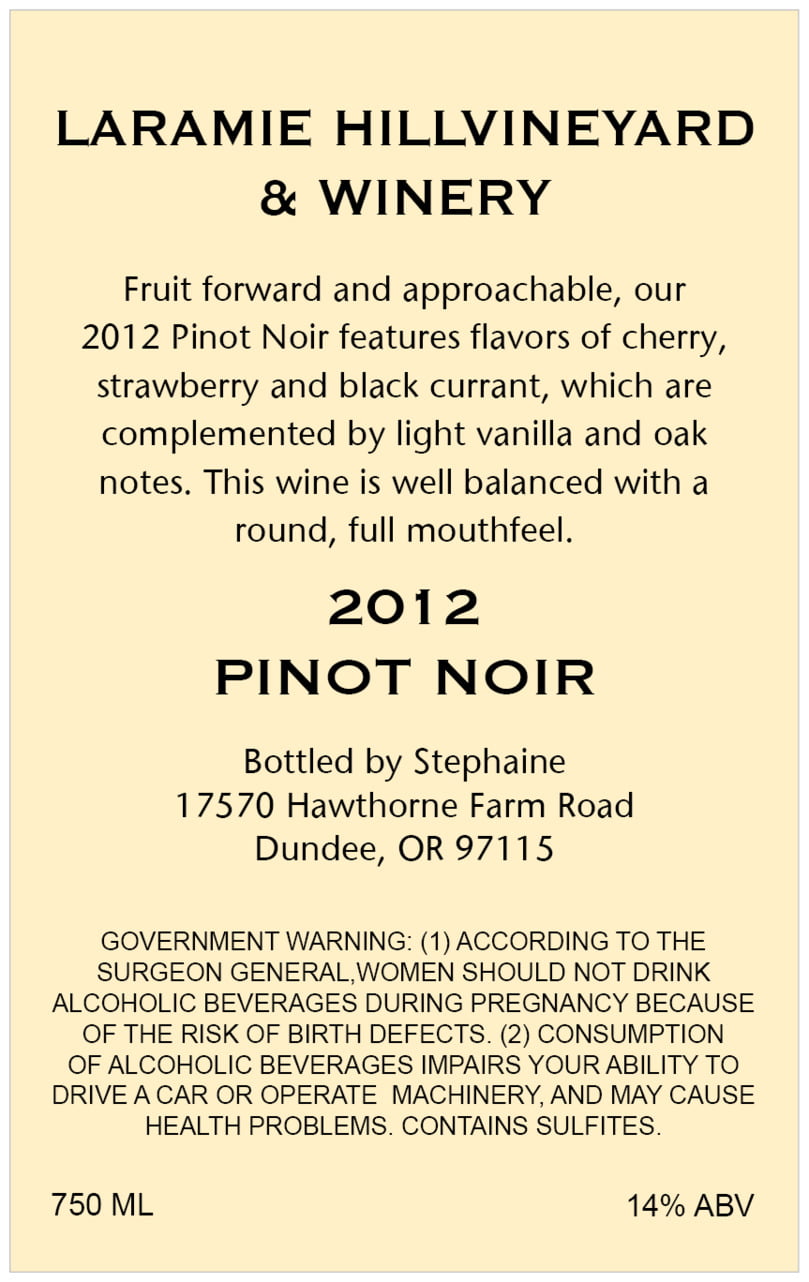 LARAMIE HILLVINEYARD
& WINERY

Fruit forward and approachable, our 2012 Pinot Noir features flavors of cherry, strawberry and black currant, which are complemented by light vanilla and oak notes. This wine is well balanced with a round, full mouthfeel.

2012
PINOT NOIR

Bottled by Stephaine
17570 Hawthorne Farm Road
Dundee, OR 97115

GOVERNMENT WARNING: (1) ACCORDING TO THE SURGEON GENERAL,WOMEN SHOULD NOT DRINK ALCOHOLIC BEVERAGES DURING PREGNANCY BECAUSE OF THE RISK OF BIRTH DEFECTS. (2) CONSUMPTION OF ALCOHOLIC BEVERAGES IMPAIRS YOUR ABILITY TO DRIVE A CAR OR OPERATE MACHINERY, AND MAY CAUSE HEALTH PROBLEMS. CONTAINS SULFITES.

750 ML

14% ABV